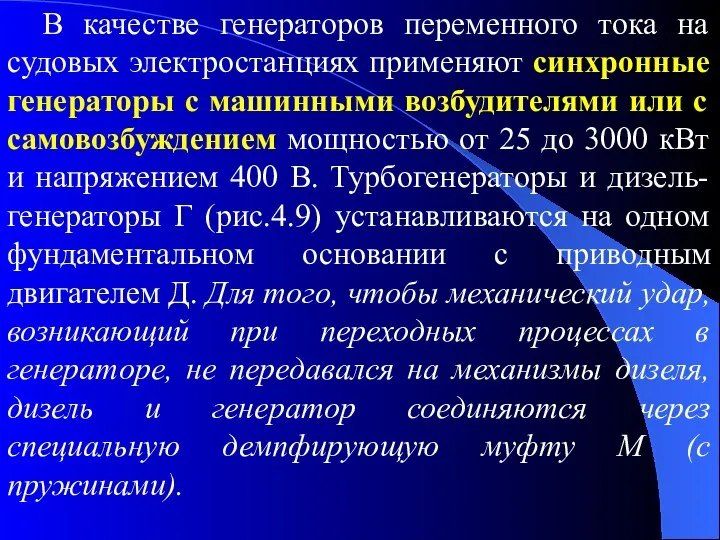 В качестве генераторов переменного тока на судовых электростанциях применяют синхронные генераторы с машинными возбудителями или с самовозбуждением мощностью от 25 до 3000 кВт и напряжением 400 В. Турбогенераторы и дизель-генераторы Г (рис.4.9) устанавливаются на одном фундаментальном основании с приводным двигателем Д. Для того, чтобы механический удар, возникающий при переходных процессах в генераторе, не передавался на механизмы дизеля, дизель и генератор соединяются через специальную демпфирующую муфту М (с пружинами).